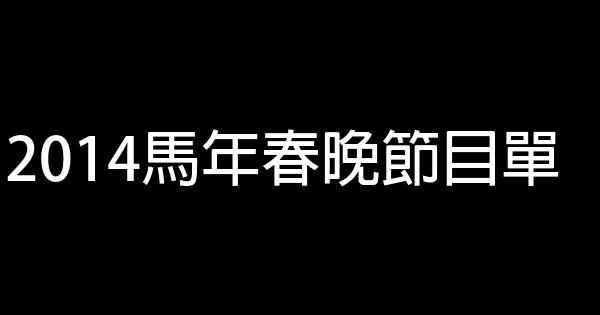 2014馬年春晚節目單